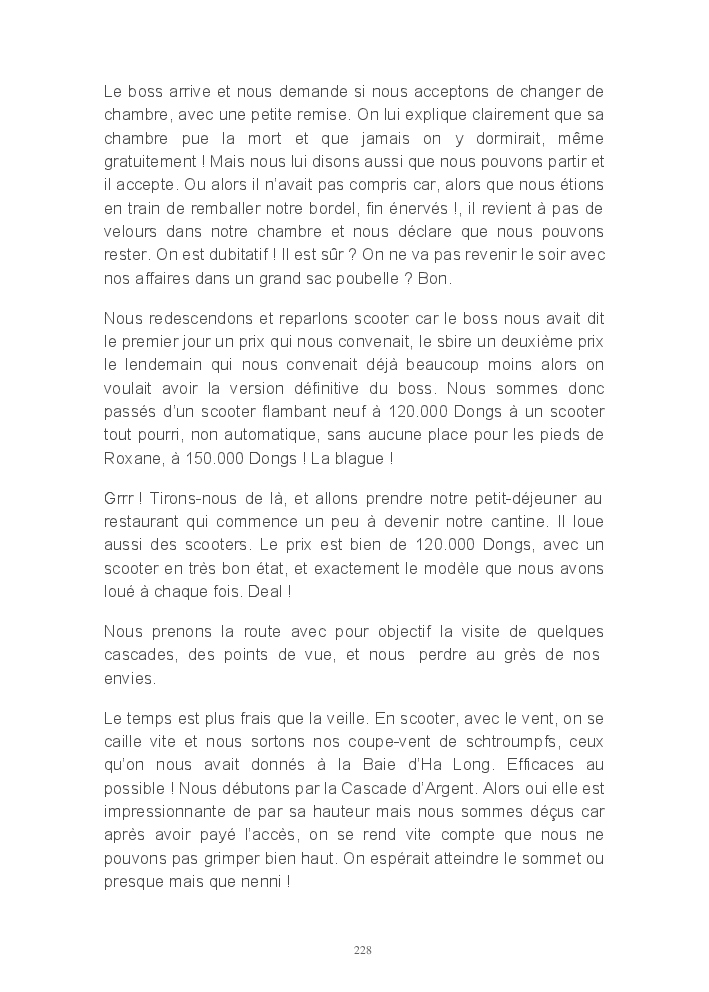 Le boss arrive et nous demande si nous acceptons de changer de chambre, avec une petite remise. On lui explique clairement que sa chambre pue la mort et que jamais on y dormirait, même gratuitement ! Mais nous lui disons aussi que nous pouvons partir et il accepte. Ou alors il n'avait pas compris car, alors que nous étions en train de remballer notre bordel, fin énervés !, il revient à pas de velours dans notre chambre et nous déclare que nous pouvons rester. On est dubitatif ! Il est sûr ? On ne va pas revenir le soir avec nos affaires dans un grand sac poubelle ? Bon.

Nous redescendons et reparlons scooter car le boss nous avait dit le premier jour un prix qui nous convenait, le sbire un deuxième prix le lendemain qui nous convenait déjà beaucoup moins alors on voulait avoir la version définitive du boss. Nous sommes donc passés d'un scooter flambant neuf à 120.000 Dongs à un scooter tout pourri, non automatique, sans aucune place pour les pieds de Roxane, à 150.000 Dongs ! La blague !

Grrr ! Tirons-nous de là, et allons prendre notre petit-déjeuner au restaurant qui commence un peu à devenir notre cantine. Il loue aussi des scooters. Le prix est bien de 120.000 Dongs, avec un scooter en très bon état, et exactement le modèle que nous avons loué à chaque fois. Deal !

Nous prenons la route avec pour objectif la visite de quelques cascades, des points de vue, et nous perdre au grès de nos envies.

Le temps est plus frais que la veille. En scooter, avec le vent, on se caille vite et nous sortons nos coupe-vent de schtroumpfs, ceux qu'on nous avait donnés à la Baie d'Ha Long. Efficaces au possible ! Nous débutons par la Cascade d'Argent. Alors oui elle est impressionnante de par sa hauteur mais nous sommes déçus car après avoir payé l'accès, on se rend vite compte que nous ne pouvons pas grimper bien haut. On espérait atteindre le sommet ou presque mais que nenni !

228